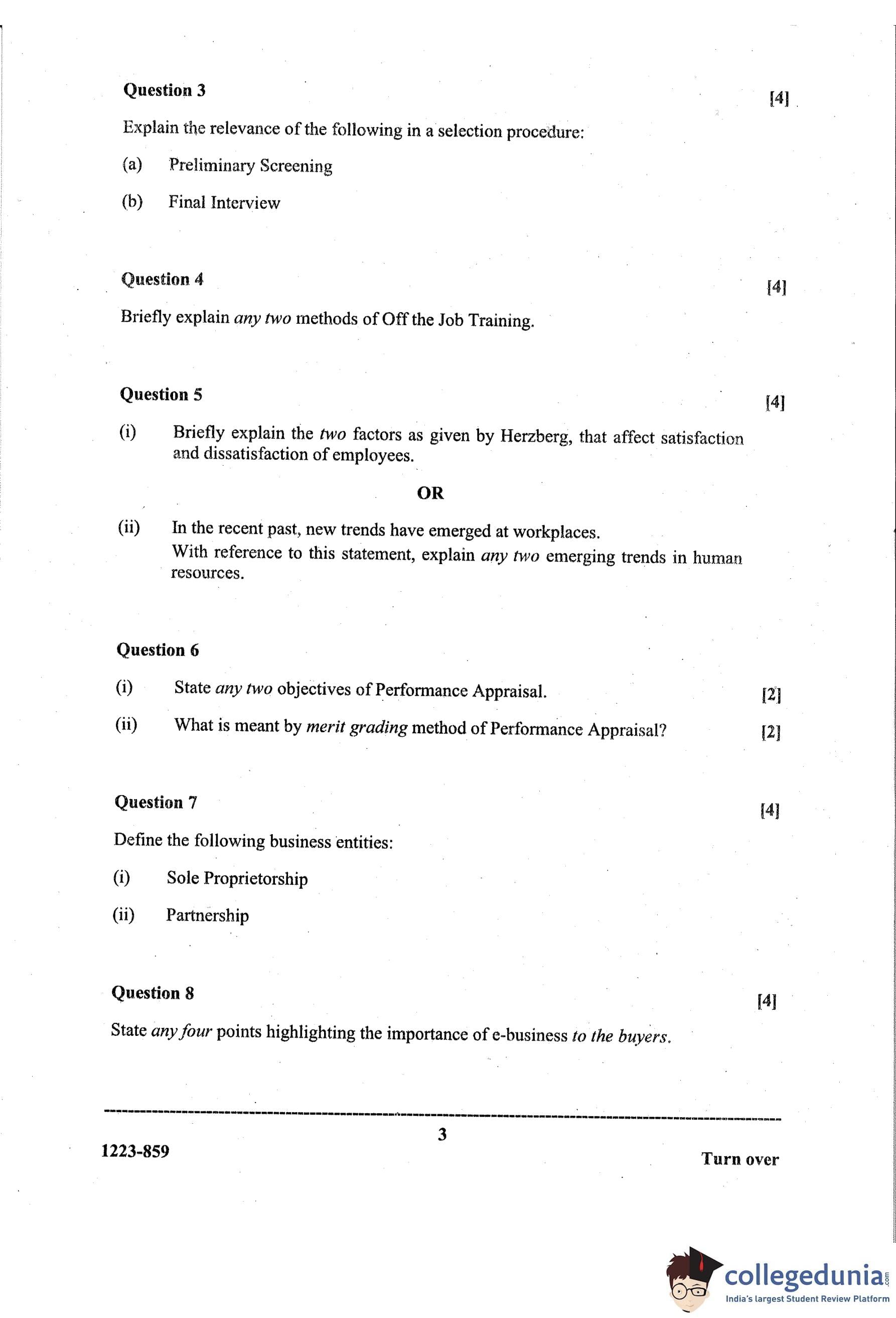 Question 3 [4]

Explain the relevance of the following in a selection procedure:

(a) Preliminary Screening

(b) Final Interview

Question 4 [4]

Briefly explain any two methods of Off the Job Training.

Question 5 [4]

(i) Briefly explain the two factors as given by Herzberg, that affect satisfaction and dissatisfaction of employees.

OR

(ii) In the recent past, new trends have emerged at workplaces.
With reference to this statement, explain any two emerging trends in human resources.

Question 6

(i) State any two objectives of Performance Appraisal. [2]

(ii) What is meant by merit grading method of Performance Appraisal? [2]

Question 7 [4]

Define the following business entities:

(i) Sole Proprietorship

(ii) Partnership

Question 8 [4]

State any four points highlighting the importance of e-business to the buyers.

3

1223-859

Turn over

collegedunia.com
India's largest Student Review Platform